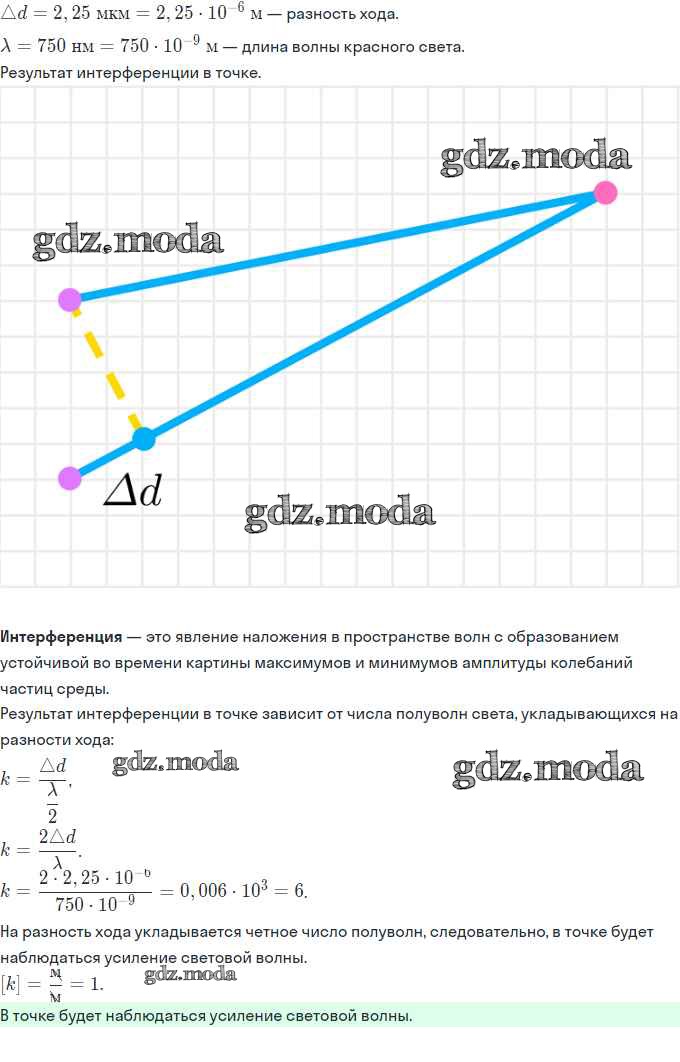 $\triangle d = 2,25$ мкм $= 2,25 \cdot 10^{-6}$ м — разность хода.

$\lambda = 750$ нм $= 750 \cdot 10^{-9}$ м — длина волны красного света.

Результат интерференции в точке.

$\Delta d$

Интерференция — это явление наложения в пространстве волн с образованием устойчивой во времени картины максимумов и минимумов амплитуды колебаний частиц среды.

Результат интерференции в точке зависит от числа полуволн света, укладывающихся на разности хода:

$k = \frac{\triangle d}{\frac{\lambda}{2}}$,

$k = \frac{2\triangle d}{\lambda}$.

$k = \frac{2 \cdot 2,25 \cdot 10^{-6}}{750 \cdot 10^{-9}} = 0,006 \cdot 10^{3} = 6$.

На разность хода укладывается четное число полуволн, следовательно, в точке будет наблюдаться усиление световой волны.

$[k] = \frac{м}{м} = 1$.

В точке будет наблюдаться усиление световой волны.

gdz.moda